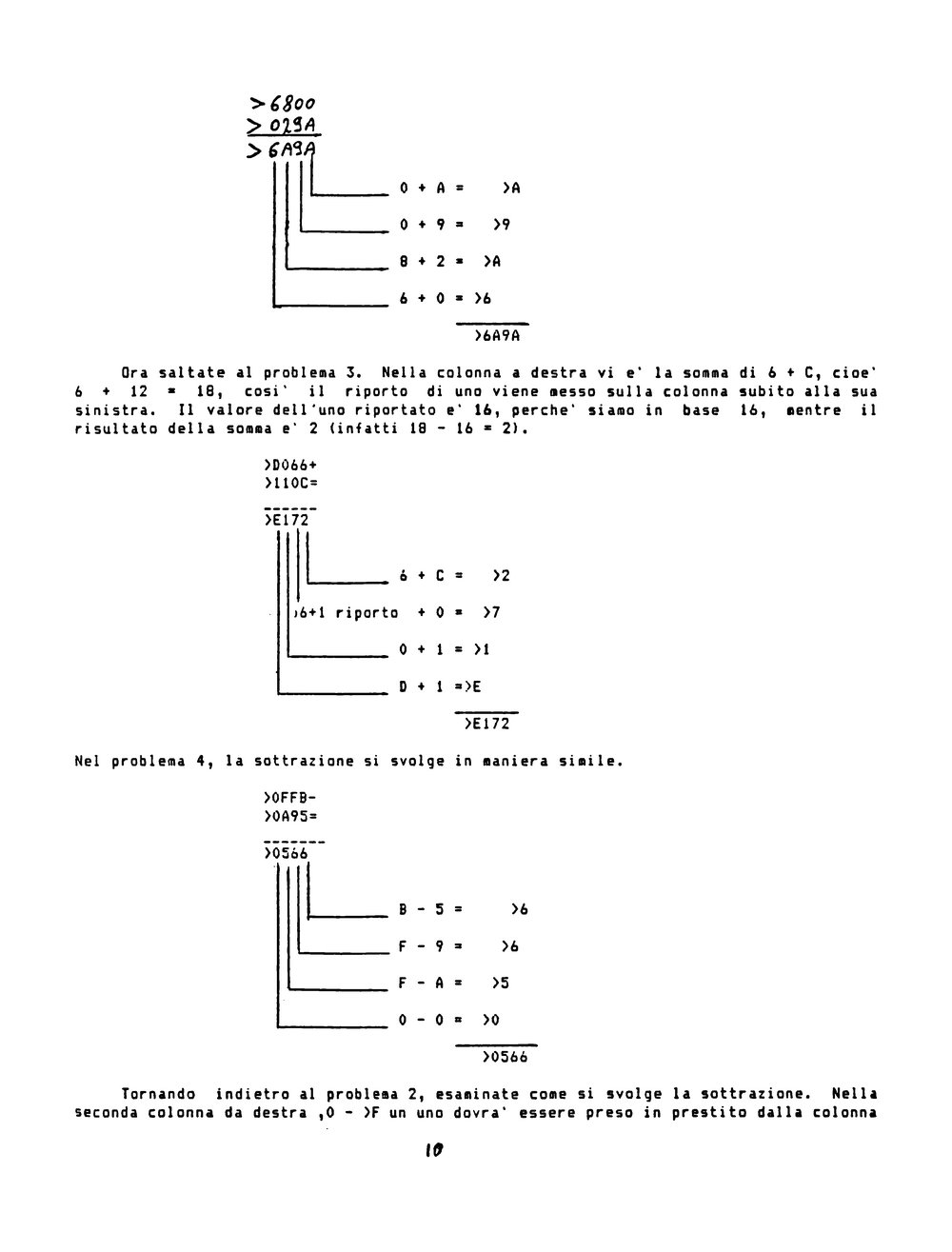 >6800
>029A
>6A9A

0 + A = >A

0 + 9 = >9

8 + 2 = >A

6 + 0 = >6

>6A9A

Ora saltate al problema 3. Nella colonna a destra vi e' la somma di 6 + C, cioe' 6 + 12 = 18, cosi' il riporto di uno viene messo sulla colonna subito alla sua sinistra. Il valore dell'uno riportato e' 16, perche' siamo in base 16, mentre il risultato della somma e' 2 (infatti 18 - 16 = 2).

>D066+
>110C=
------
>E172

6 + C = >2

6+1 riporto + 0 = >7

0 + 1 = >1

D + 1 =>E

>E172

Nel problema 4, la sottrazione si svolge in maniera simile.

>0FFB-
>0A95=
-------
>0566

B - 5 = >6

F - 9 = >6

F - A = >5

0 - 0 = >0

>0566

Tornando indietro al problema 2, esaminate come si svolge la sottrazione. Nella seconda colonna da destra ,0 - >F un uno dovra' essere preso in prestito dalla colonna

10